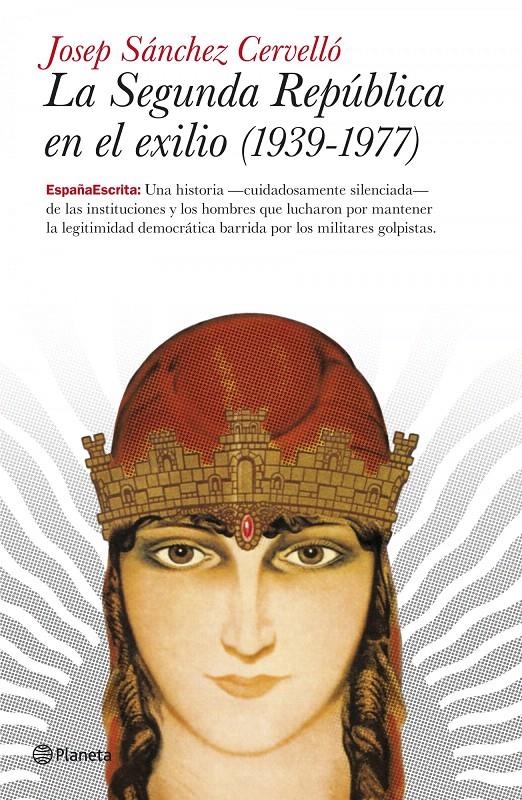 Josep Sánchez Cervelló
La Segunda República en el exilio (1939-1977)

EspañaEscrita: Una historia —cuidadosamente silenciada— de las instituciones y los hombres que lucharon por mantener la legitimidad democrática barrida por los militares golpistas.

Planeta